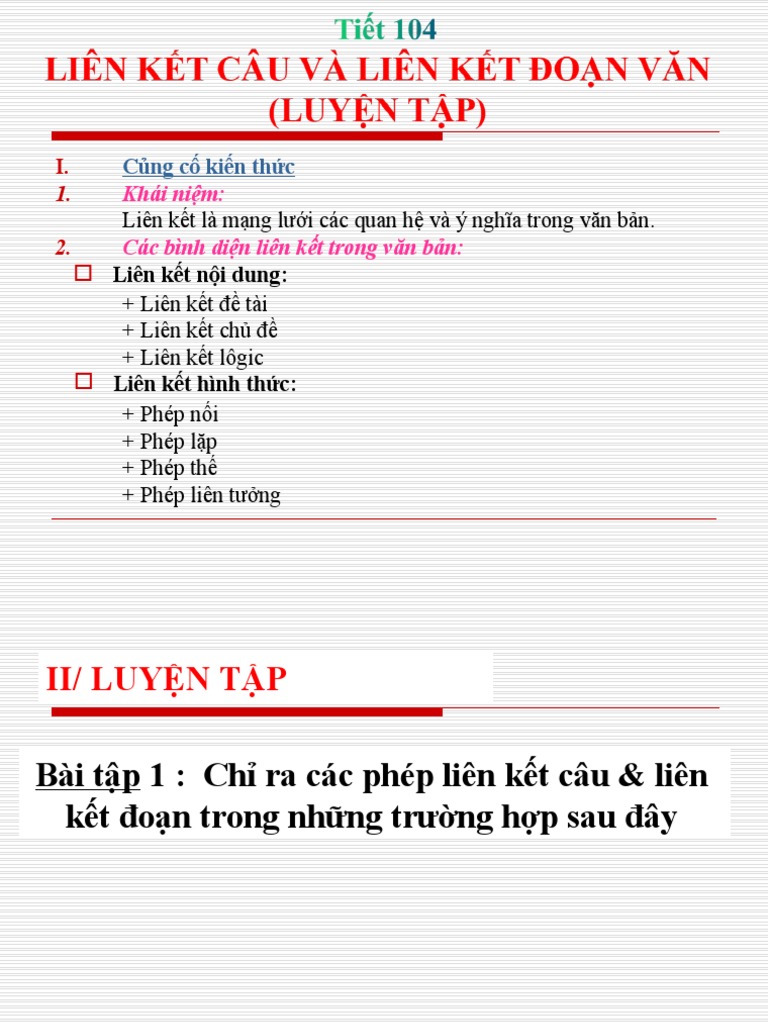 Tiết 104
LIÊN KẾT CÂU VÀ LIÊN KẾT ĐOẠN VĂN
(LUYỆN TẬP)

I. Củng cố kiến thức
1. Khái niệm:
Liên kết là mạng lưới các quan hệ và ý nghĩa trong văn bản.
2. Các bình diện liên kết trong văn bản:
Liên kết nội dung:
+ Liên kết đề tài
+ Liên kết chủ đề
+ Liên kết lôgic
Liên kết hình thức:
+ Phép nối
+ Phép lặp
+ Phép thế
+ Phép liên tưởng

II/ LUYỆN TẬP

Bài tập 1 : Chỉ ra các phép liên kết câu & liên kết đoạn trong những trường hợp sau đây